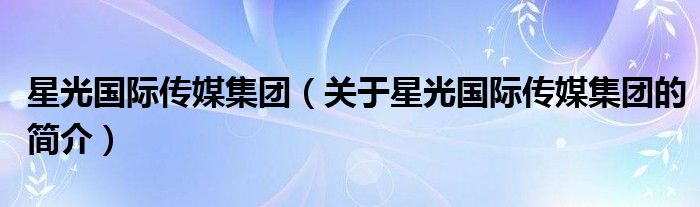 星光国际传媒集团（关于星光国际传媒集团的简介）